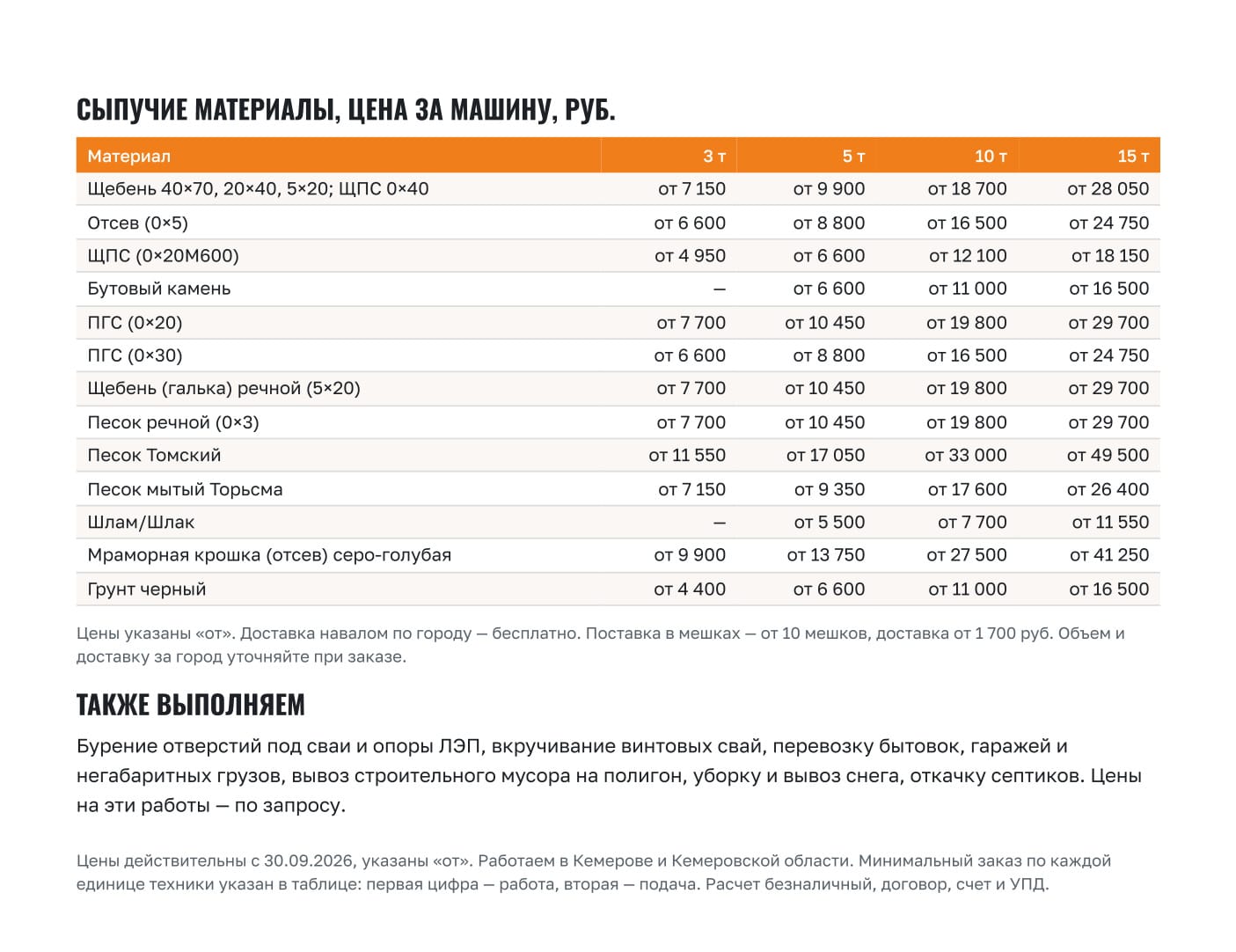 СЫПУЧИЕ МАТЕРИАЛЫ, ЦЕНА ЗА МАШИНУ, РУБ.

| Материал | 3 т | 5 т | 10 т | 15 т |
|---|---|---|---|---|
| Щебень 40×70, 20×40, 5×20; ЩПС 0×40 | от 7 150 | от 9 900 | от 18 700 | от 28 050 |
| Отсев (0×5) | от 6 600 | от 8 800 | от 16 500 | от 24 750 |
| ЩПС (0×20М600) | от 4 950 | от 6 600 | от 12 100 | от 18 150 |
| Бутовый камень | — | от 6 600 | от 11 000 | от 16 500 |
| ПГС (0×20) | от 7 700 | от 10 450 | от 19 800 | от 29 700 |
| ПГС (0×30) | от 6 600 | от 8 800 | от 16 500 | от 24 750 |
| Щебень (галька) речной (5×20) | от 7 700 | от 10 450 | от 19 800 | от 29 700 |
| Песок речной (0×3) | от 7 700 | от 10 450 | от 19 800 | от 29 700 |
| Песок Томский | от 11 550 | от 17 050 | от 33 000 | от 49 500 |
| Песок мытый Торьсма | от 7 150 | от 9 350 | от 17 600 | от 26 400 |
| Шлам/Шлак | — | от 5 500 | от 7 700 | от 11 550 |
| Мраморная крошка (отсев) серо-голубая | от 9 900 | от 13 750 | от 27 500 | от 41 250 |
| Грунт черный | от 4 400 | от 6 600 | от 11 000 | от 16 500 |

Цены указаны «от». Доставка навалом по городу — бесплатно. Поставка в мешках — от 10 мешков, доставка от 1 700 руб. Объем и доставку за город уточняйте при заказе.

ТАКЖЕ ВЫПОЛНЯЕМ

Бурение отверстий под сваи и опоры ЛЭП, вкручивание винтовых свай, перевозку бытовок, гаражей и негабаритных грузов, вывоз строительного мусора на полигон, уборку и вывоз снега, откачку септиков. Цены на эти работы — по запросу.

Цены действительны с 30.09.2026, указаны «от». Работаем в Кемерове и Кемеровской области. Минимальный заказ по каждой единице техники указан в таблице: первая цифра — работа, вторая — подача. Расчет безналичный, договор, счет и УПД.